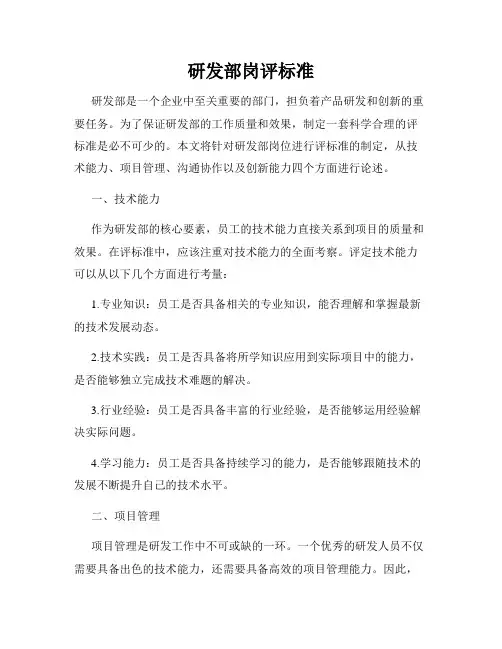 研发部岗评标准

研发部是一个企业中至关重要的部门，担负着产品研发和创新的重要任务。为了保证研发部的工作质量和效果，制定一套科学合理的评标准是必不可少的。本文将针对研发部岗位进行评标准的制定，从技术能力、项目管理、沟通协作以及创新能力四个方面进行论述。

一、技术能力

作为研发部的核心要素，员工的技术能力直接关系到项目的质量和效果。在评标准中，应该注重对技术能力的全面考察。评定技术能力可以从以下几个方面进行考量：

1.专业知识：员工是否具备相关的专业知识，能否理解和掌握最新的技术发展动态。

2.技术实践：员工是否具备将所学知识应用到实际项目中的能力，是否能够独立完成技术难题的解决。

3.行业经验：员工是否具备丰富的行业经验，是否能够运用经验解决实际问题。

4.学习能力：员工是否具备持续学习的能力，是否能够跟随技术的发展不断提升自己的技术水平。

二、项目管理

项目管理是研发工作中不可或缺的一环。一个优秀的研发人员不仅需要具备出色的技术能力，还需要具备高效的项目管理能力。因此，